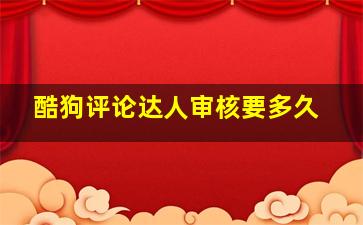 酷狗评论达人审核要多久